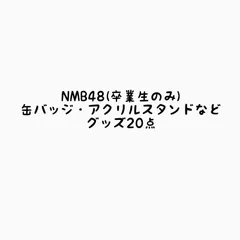 NMB48(卒業生のみ)
缶バッジ・アクリルスタンドなど
グッズ20点